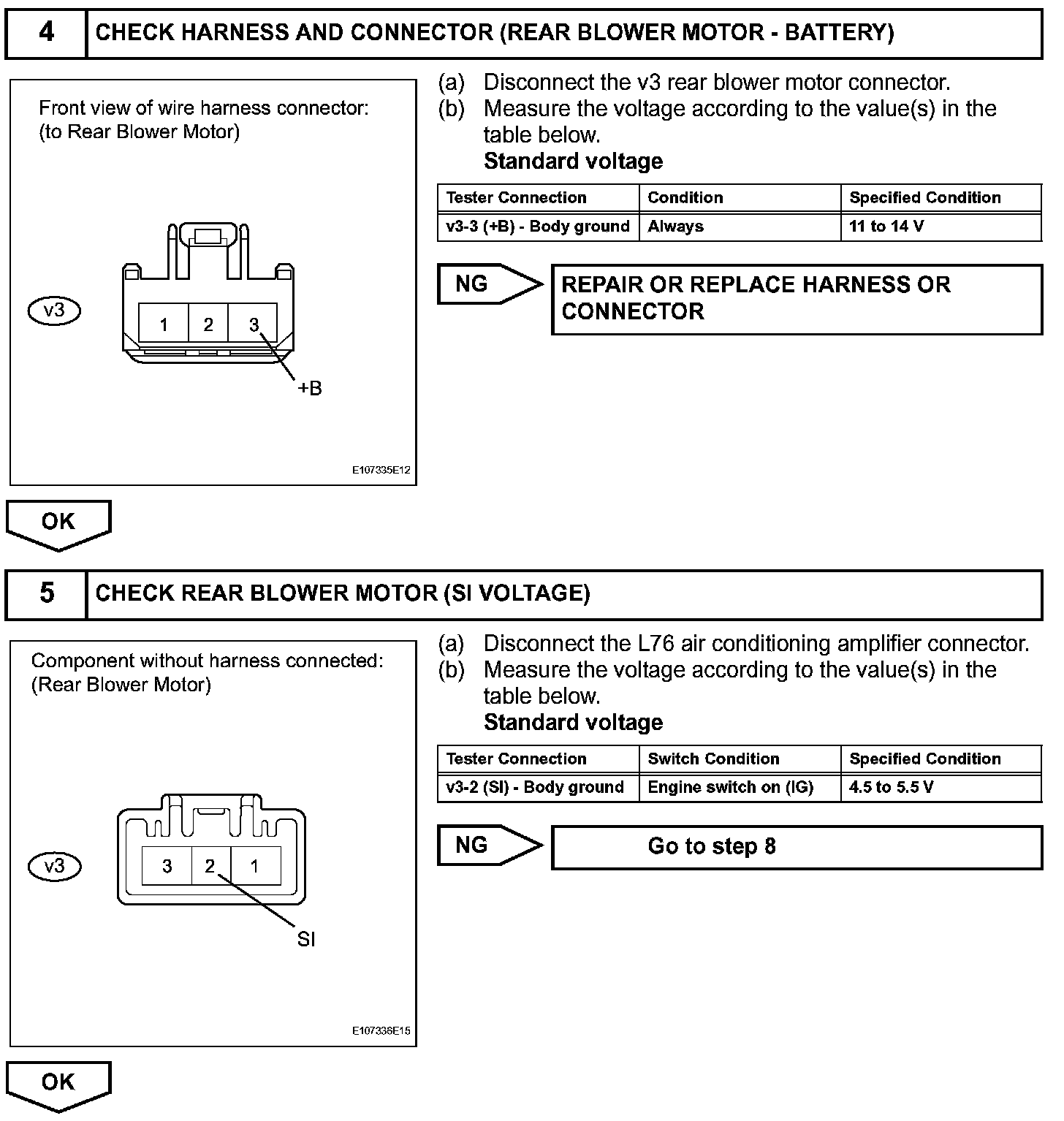 4 CHECK HARNESS AND CONNECTOR (REAR BLOWER MOTOR - BATTERY)

Front view of wire harness connector:
(to Rear Blower Motor)

v3

1 2 3

+B

E107335E12

(a) Disconnect the v3 rear blower motor connector.
(b) Measure the voltage according to the value(s) in the table below.
Standard voltage

| Tester Connection | Condition | Specified Condition |
|---|---|---|
| v3-3 (+B) - Body ground | Always | 11 to 14 V |

NG

REPAIR OR REPLACE HARNESS OR CONNECTOR

OK

5 CHECK REAR BLOWER MOTOR (SI VOLTAGE)

Component without harness connected:
(Rear Blower Motor)

v3

3 2 1

SI

E107336E15

(a) Disconnect the L76 air conditioning amplifier connector.
(b) Measure the voltage according to the value(s) in the table below.
Standard voltage

| Tester Connection | Switch Condition | Specified Condition |
|---|---|---|
| v3-2 (SI) - Body ground | Engine switch on (IG) | 4.5 to 5.5 V |

NG

Go to step 8

OK